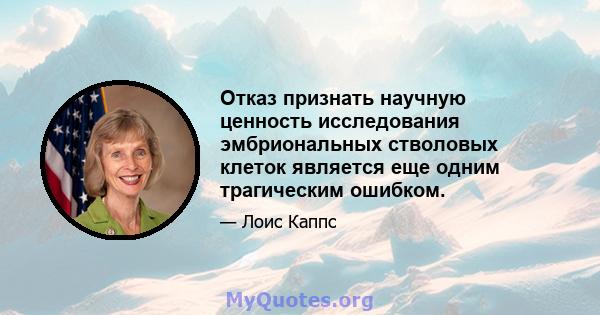 Отказ признать научную ценность исследования эмбриональных стволовых клеток является еще одним трагическим ошибком.

— Лоис Каппс

MyQuotes.org